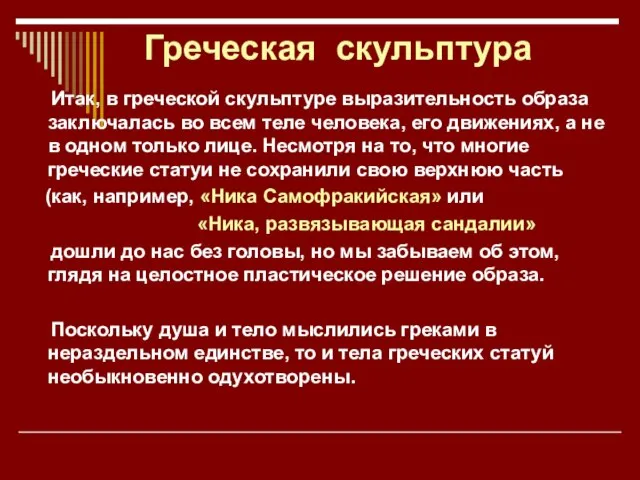 Греческая скульптура

Итак, в греческой скульптуре выразительность образа заключалась во всем теле человека, его движениях, а не в одном только лице. Несмотря на то, что многие греческие статуи не сохранили свою верхнюю часть (как, например, «Ника Самофракийская» или «Ника, развязывающая сандалии» дошли до нас без головы, но мы забываем об этом, глядя на целостное пластическое решение образа.

Поскольку душа и тело мыслились греками в нераздельном единстве, то и тела греческих статуй необыкновенно одухотворены.